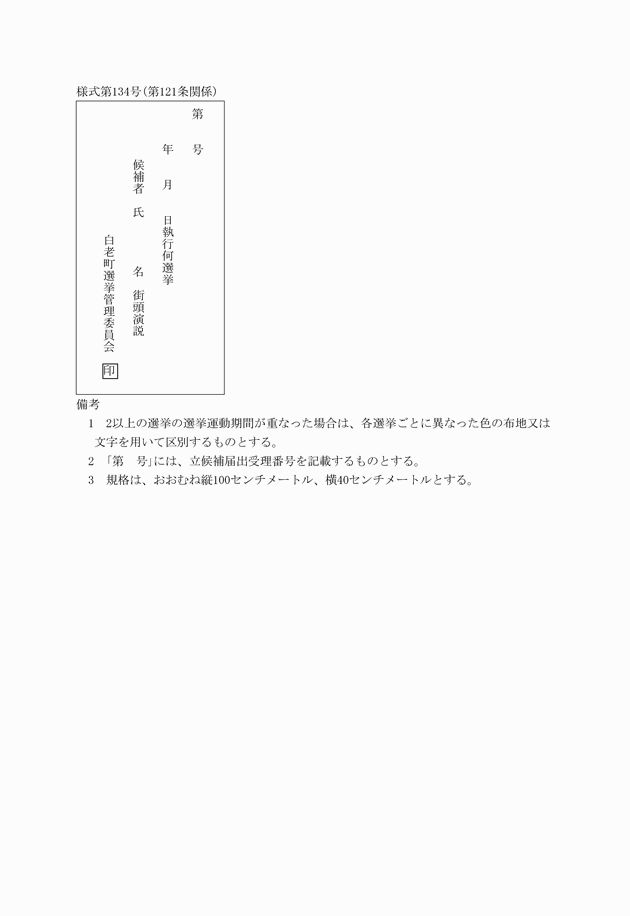 様式第134号(第121条関係)

第　　号

年　月　日執行何選挙

候補者　氏　名　街頭演説

白老町選挙管理委員会

印

備考

1　2以上の選挙の選挙運動期間が重なった場合は、各選挙ごとに異なった色の布地又は文字を用いて区別するものとする。

2　「第　号」には、立候補届出受理番号を記載するものとする。

3　規格は、おおむね縦100センチメートル、横40センチメートルとする。